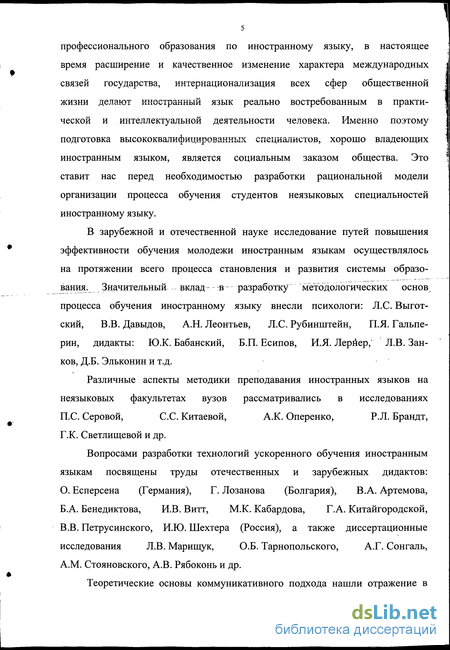 5

профессионального образования по иностранному языку, в настоящее время расширение и качественное изменение характера международных связей государства, интернационализация всех сфер общественной жизни делают иностранный язык реально востребованным в практической и интеллектуальной деятельности человека. Именно поэтому подготовка высококвалифицированных специалистов, хорошо владеющих иностранным языком, является социальным заказом общества. Это ставит нас перед необходимостью разработки рациональной модели организации процесса обучения студентов неязыковых специальностей иностранному языку.

В зарубежной и отечественной науке исследование путей повышения эффективности обучения молодежи иностранным языкам осуществлялось на протяжении всего процесса становления и развития системы образования. Значительный вклад в разработку методологических основ процесса обучения иностранному языку внесли психологи: Л.С. Выготский, В.В. Давыдов, А.Н. Леонтьев, Л.С. Рубинштейн, П.Я. Гальперин, дидакты: Ю.К. Бабанский, Б.П. Есипов, И.Я. Лернер, Л.В. Занков, Д.Б. Эльконин и т.д.

Различные аспекты методики преподавания иностранных языков на неязыковых факультетах вузов рассматривались в исследованиях П.С. Серовой, С.С. Китаевой, А.К. Оперенко, Р.Л. Брандт, Г.К. Светлищевой и др.

Вопросами разработки технологий ускоренного обучения иностранным языкам посвящены труды отечественных и зарубежных дидактов: О. Есперсена (Германия), Г. Лозанова (Болгария), В.А. Артемова, Б.А. Бенедиктова, И.В. Витт, М.К. Кабардова, Г.А. Китайгородской, В.В. Петрусинского, И.Ю. Шехтера (Россия), а также диссертационные исследования Л.В. Марищук, О.Б. Тарнопольского, А.Г. Сонгаль, А.М. Стояновского, А.В. Рябоконь и др.

Теоретические основы коммуникативного подхода нашли отражение в

dsLib.net
библиотека диссертаций